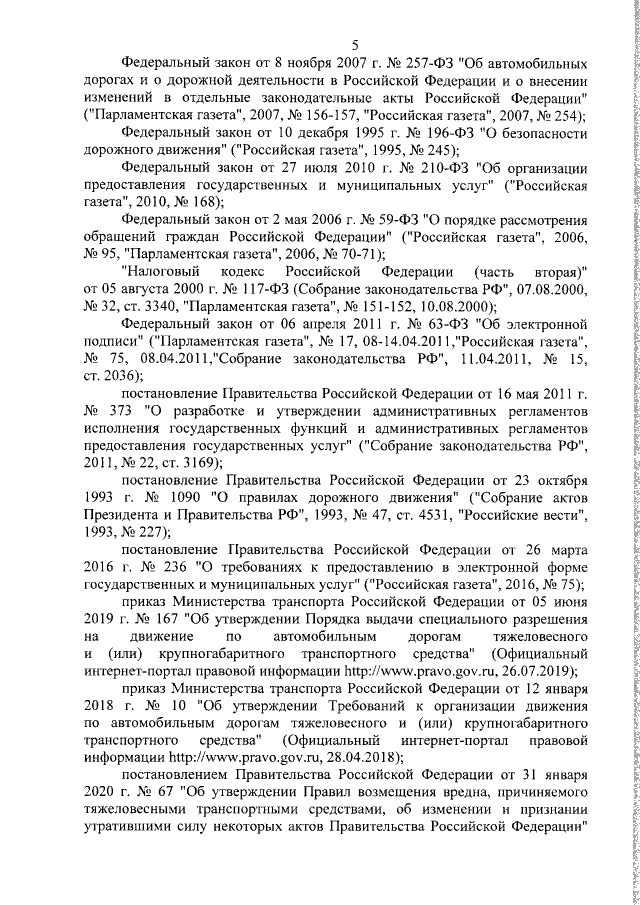 5

Федеральный закон от 8 ноября 2007 г. № 257-ФЗ "Об автомобильных дорогах и о дорожной деятельности в Российской Федерации и о внесении изменений в отдельные законодательные акты Российской Федерации" ("Парламентская газета", 2007, № 156-157, "Российская газета", 2007, № 254);

Федеральный закон от 10 декабря 1995 г. № 196-ФЗ "О безопасности дорожного движения" ("Российская газета", 1995, № 245);

Федеральный закон от 27 июля 2010 г. № 210-ФЗ "Об организации предоставления государственных и муниципальных услуг" ("Российская газета", 2010, № 168);

Федеральный закон от 2 мая 2006 г. № 59-ФЗ "О порядке рассмотрения обращений граждан Российской Федерации" ("Российская газета", 2006, № 95, "Парламентская газета", 2006, № 70-71);

"Налоговый кодекс Российской Федерации (часть вторая)" от 05 августа 2000 г. № 117-ФЗ (Собрание законодательства РФ", 07.08.2000, № 32, ст. 3340, "Парламентская газета", № 151-152, 10.08.2000);

Федеральный закон от 06 апреля 2011 г. № 63-ФЗ "Об электронной подписи" ("Парламентская газета", № 17, 08-14.04.2011,"Российская газета", № 75, 08.04.2011,"Собрание законодательства РФ", 11.04.2011, № 15, ст. 2036);

постановление Правительства Российской Федерации от 16 мая 2011 г. № 373 "О разработке и утверждении административных регламентов исполнения государственных функций и административных регламентов предоставления государственных услуг" ("Собрание законодательства РФ", 2011, № 22, ст. 3169);

постановление Правительства Российской Федерации от 23 октября 1993 г. № 1090 "О правилах дорожного движения" ("Собрание актов Президента и Правительства РФ", 1993, № 47, ст. 4531, "Российские вести", 1993, № 227);

постановление Правительства Российской Федерации от 26 марта 2016 г. № 236 "О требованиях к предоставлению в электронной форме государственных и муниципальных услуг" ("Российская газета", 2016, № 75);

приказ Министерства транспорта Российской Федерации от 05 июня 2019 г. № 167 "Об утверждении Порядка выдачи специального разрешения на движение по автомобильным дорогам тяжеловесного и (или) крупногабаритного транспортного средства" (Официальный интернет-портал правовой информации http://www.pravo.gov.ru, 26.07.2019);

приказ Министерства транспорта Российской Федерации от 12 января 2018 г. № 10 "Об утверждении Требований к организации движения по автомобильным дорогам тяжеловесного и (или) крупногабаритного транспортного средства" (Официальный интернет-портал правовой информации http://www.pravo.gov.ru, 28.04.2018);

постановлением Правительства Российской Федерации от 31 января 2020 г. № 67 "Об утверждении Правил возмещения вредна, причиняемого тяжеловесными транспортными средствами, об изменении и признании утратившими силу некоторых актов Правительства Российской Федерации"